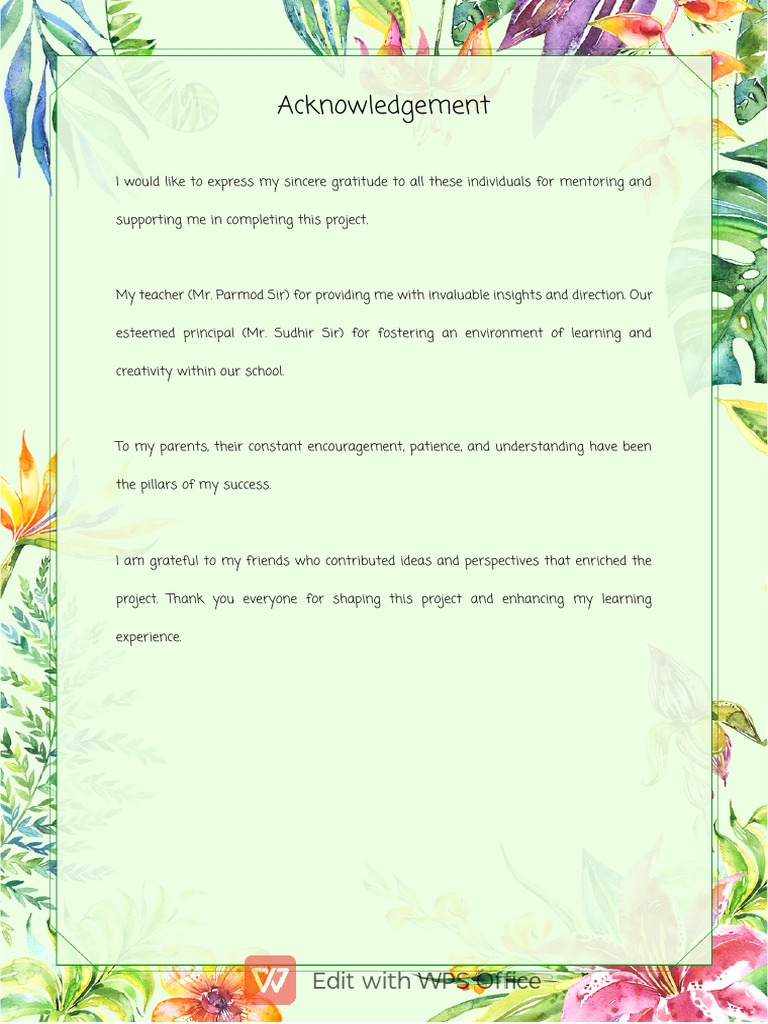 Acknowledgement

I would like to express my sincere gratitude to all these individuals for mentoring and supporting me in completing this project.

My teacher (Mr. Parmod Sir) for providing me with invaluable insights and direction. Our esteemed principal (Mr. Sudhir Sir) for fostering an environment of learning and creativity within our school.

To my parents, their constant encouragement, patience, and understanding have been the pillars of my success.

I am grateful to my friends who contributed ideas and perspectives that enriched the project. Thank you everyone for shaping this project and enhancing my learning experience.

Edit with WPS Office